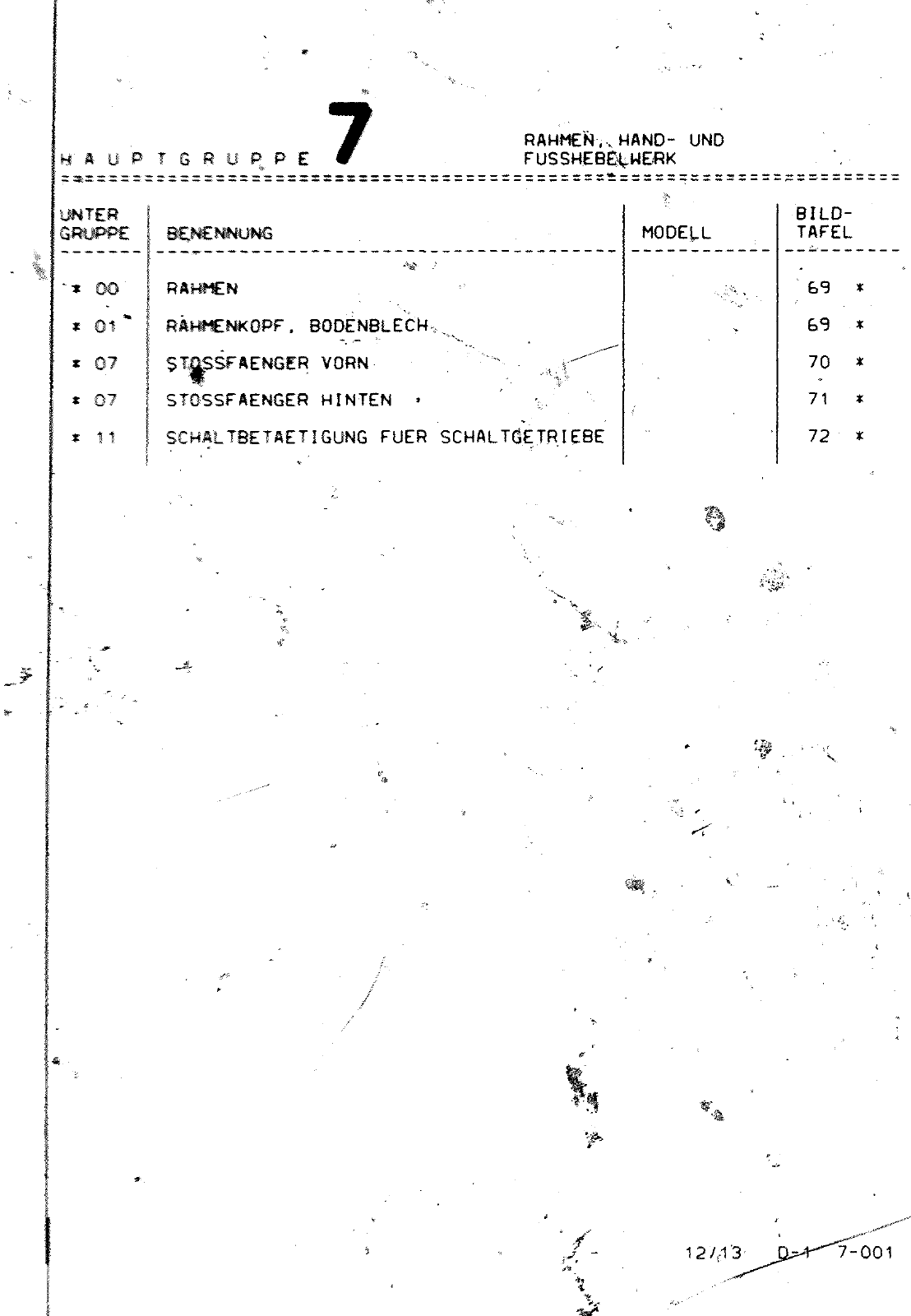 H A U P T G R U P P E 7

RAHMEN, HAND- UND FUSSHEBELWERK

| UNTER GRUPPE | BENENNUNG | MODELL | BILD-TAFEL |
|---|---|---|---|
| * 00 | RAHMEN | | 69 * |
| * 01 | RAHMENKOPF, BODENBLECH | | 69 * |
| * 07 | STOSSFAENGER VORN | | 70 * |
| * 07 | STOSSFAENGER HINTEN | | 71 * |
| * 11 | SCHALTBETAETIGUNG FUER SCHALTGETRIEBE | | 72 * |

12/13 D-1 7-001